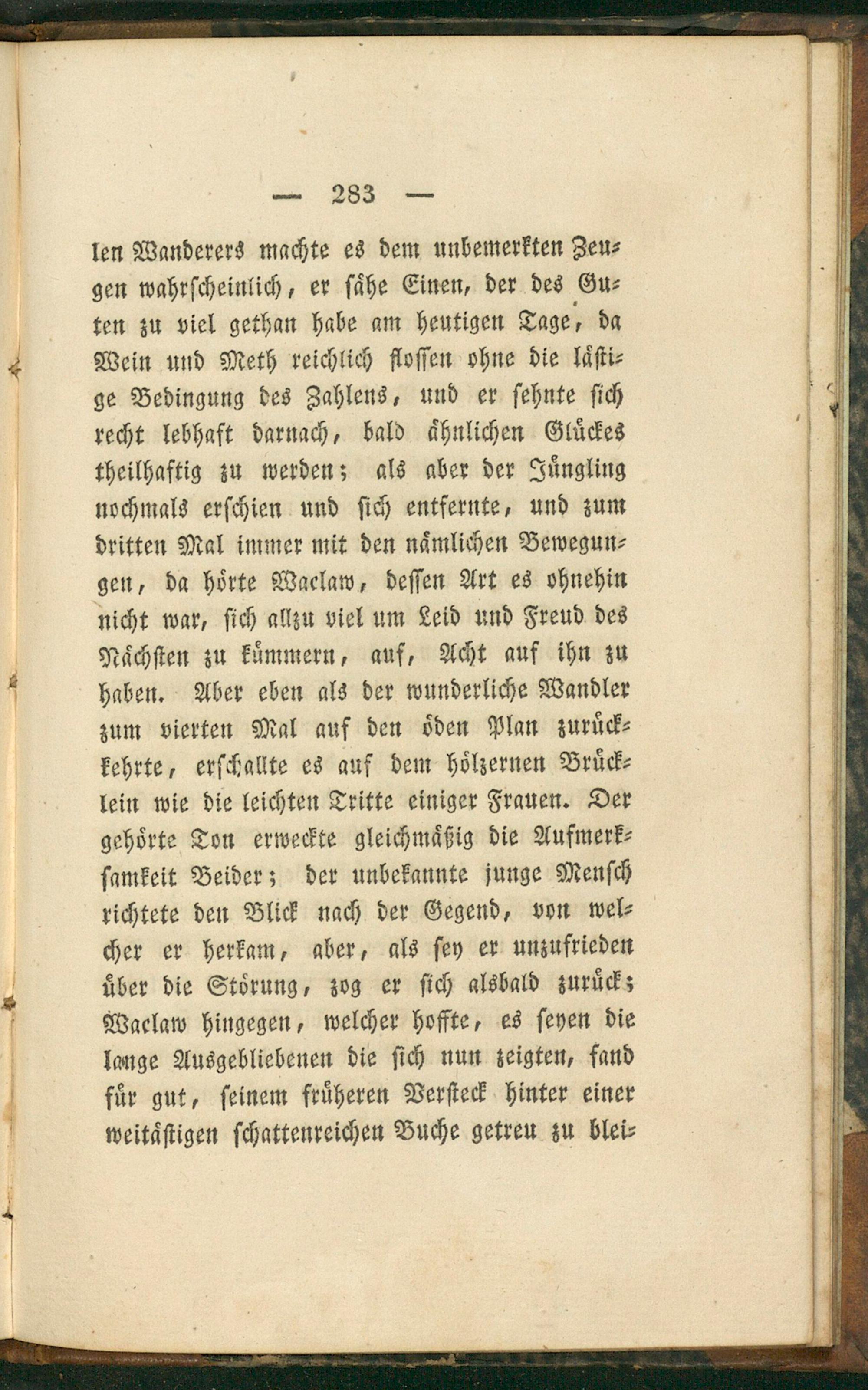 — 283 —

len Wanderers machte es dem unbemerkten Zeugen wahrscheinlich, er sähe Einen, der des Guten zu viel gethan habe am heutigen Tage, da Wein und Meth reichlich flossen ohne die lästige Bedingung des Zahlens, und er sehnte sich recht lebhaft darnach, bald ähnlichen Glückes theilhaftig zu werden; als aber der Jüngling nochmals erschien und sich entfernte, und zum dritten Mal immer mit den nämlichen Bewegungen, da hörte Waclaw, dessen Art es ohnehin nicht war, sich allzu viel um Leid und Freud des Nächsten zu kümmern, auf, Acht auf ihn zu haben. Aber eben als der wunderliche Wandler zum vierten Mal auf den öden Plan zurückkehrte, erschallte es auf dem hölzernen Brücklein wie die leichten Tritte einiger Frauen. Der gehörte Ton erweckte gleichmäßig die Aufmerksamkeit Beider; der unbekannte junge Mensch richtete den Blick nach der Gegend, von welcher er herkam, aber, als sey er unzufrieden über die Störung, zog er sich alsbald zurück; Waclaw hingegen, welcher hoffte, es seyen die lange Ausgebliebenen die sich nun zeigten, fand für gut, seinem früheren Versteck hinter einer weitästigen schattenreichen Buche getreu zu blei-